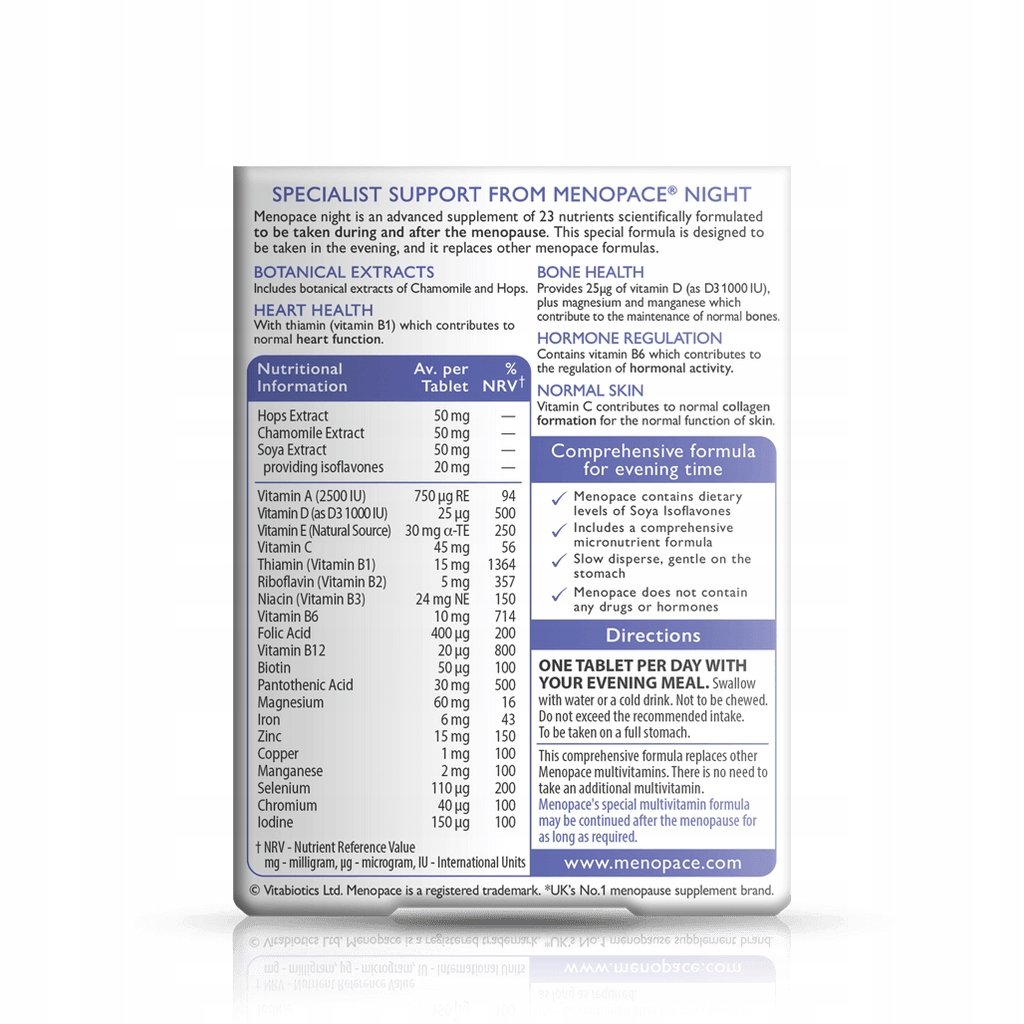 SPECIALIST SUPPORT FROM MENOPACE® NIGHT

Menopace night is an advanced supplement of 23 nutrients scientifically formulated to be taken during and after the menopause. This special formula is designed to be taken in the evening, and it replaces other menopace formulas.

BOTANICAL EXTRACTS
Includes botanical extracts of Chamomile and Hops.

HEART HEALTH
With thiamin (vitamin B1) which contributes to normal heart function.

| Nutritional Information | Av. per Tablet | % NRV† |
|---|---|---|
| Hops Extract | 50 mg | — |
| Chamomile Extract | 50 mg | — |
| Soya Extract | 50 mg | — |
| providing isoflavones | 20 mg | — |
| Vitamin A (2500 IU) | 750 µg RE | 94 |
| Vitamin D (as D3 1000 IU) | 25 µg | 500 |
| Vitamin E (Natural Source) | 30 mg α-TE | 250 |
| Vitamin C | 45 mg | 56 |
| Thiamin (Vitamin B1) | 15 mg | 1364 |
| Riboflavin (Vitamin B2) | 5 mg | 357 |
| Niacin (Vitamin B3) | 24 mg NE | 150 |
| Vitamin B6 | 10 mg | 714 |
| Folic Acid | 400 µg | 200 |
| Vitamin B12 | 20 µg | 800 |
| Biotin | 50 µg | 100 |
| Pantothenic Acid | 30 mg | 500 |
| Magnesium | 60 mg | 16 |
| Iron | 6 mg | 43 |
| Zinc | 15 mg | 150 |
| Copper | 1 mg | 100 |
| Manganese | 2 mg | 100 |
| Selenium | 110 µg | 200 |
| Chromium | 40 µg | 100 |
| Iodine | 150 µg | 100 |

† NRV - Nutrient Reference Value
mg - milligram, µg - microgram, IU - International Units

BONE HEALTH
Provides 25µg of vitamin D (as D3 1000 IU), plus magnesium and manganese which contribute to the maintenance of normal bones.

HORMONE REGULATION
Contains vitamin B6 which contributes to the regulation of hormonal activity.

NORMAL SKIN
Vitamin C contributes to normal collagen formation for the normal function of skin.

Comprehensive formula for evening time

✓ Menopace contains dietary levels of Soya Isoflavones
✓ Includes a comprehensive micronutrient formula
✓ Slow disperse, gentle on the stomach
✓ Menopace does not contain any drugs or hormones

Directions

ONE TABLET PER DAY WITH YOUR EVENING MEAL. Swallow with water or a cold drink. Not to be chewed. Do not exceed the recommended intake. To be taken on a full stomach.

This comprehensive formula replaces other Menopace multivitamins. There is no need to take an additional multivitamin. Menopace's special multivitamin formula may be continued after the menopause for as long as required.

www.menopace.com

© Vitabiotics Ltd. Menopace is a registered trademark. *UK's No.1 menopause supplement brand.